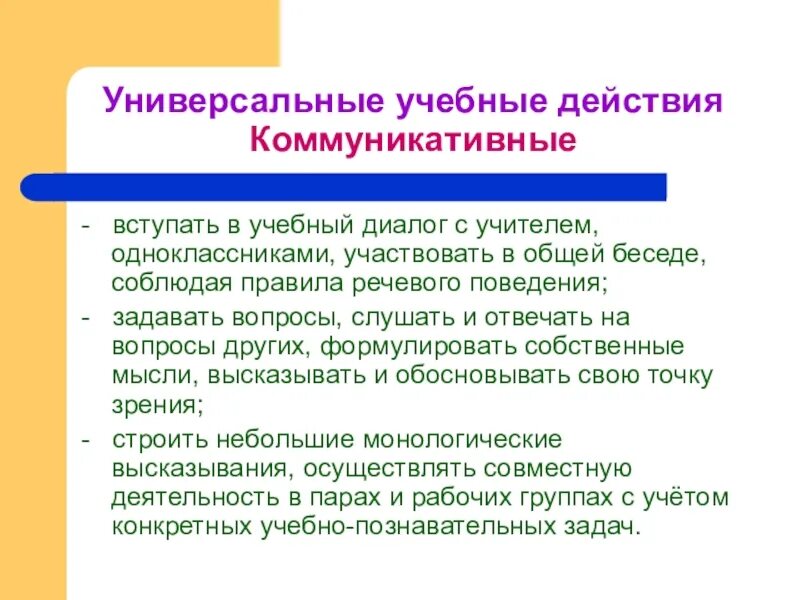 Универсальные учебные действия
Коммуникативные

- вступать в учебный диалог с учителем, одноклассниками, участвовать в общей беседе, соблюдая правила речевого поведения;

- задавать вопросы, слушать и отвечать на вопросы других, формулировать собственные мысли, высказывать и обосновывать свою точку зрения;

- строить небольшие монологические высказывания, осуществлять совместную деятельность в парах и рабочих группах с учётом конкретных учебно-познавательных задач.